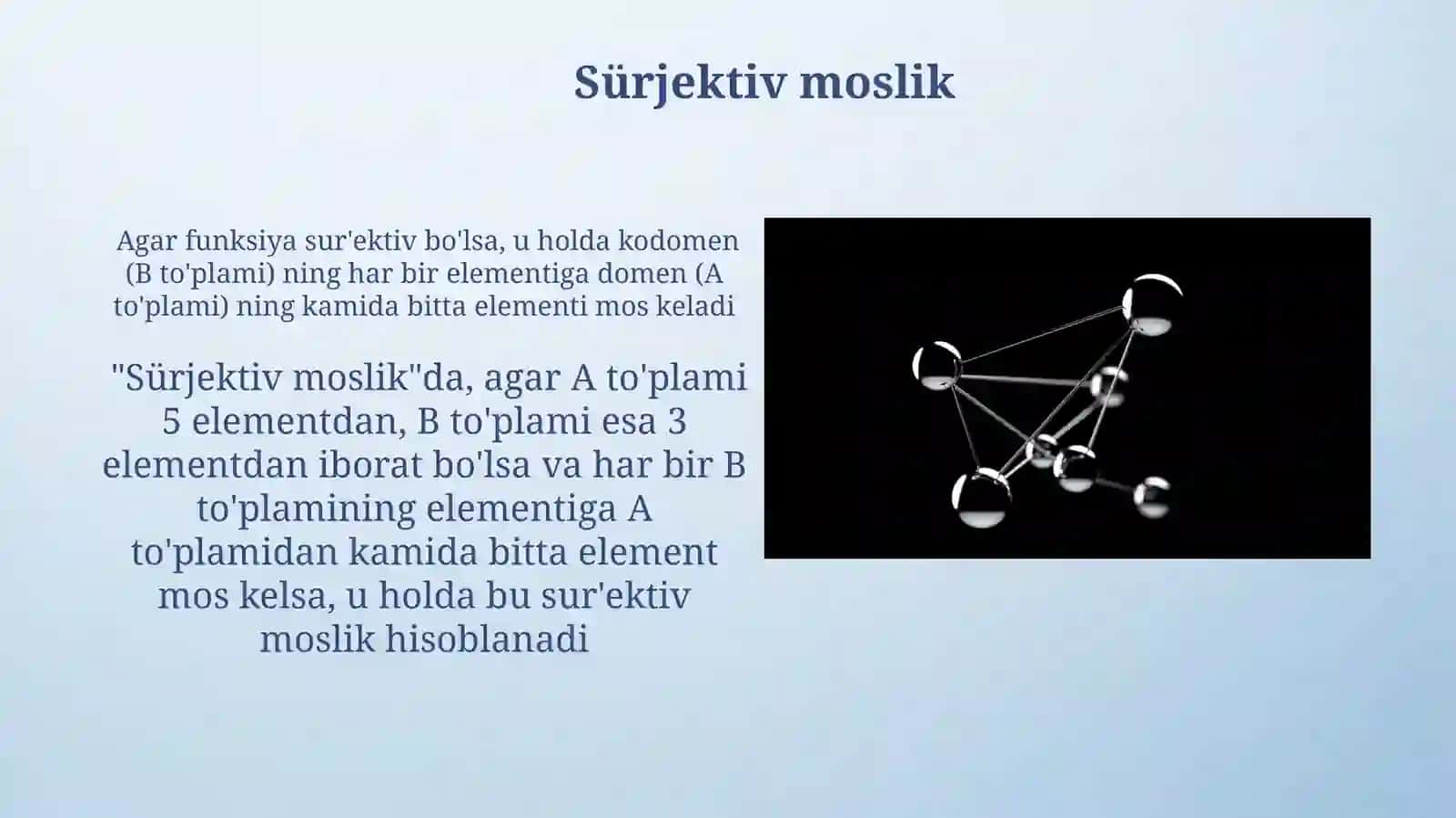 Sürjektiv moslik

Agar funksiya sur'ektiv bo'lsa, u holda kodomen (B to'plami) ning har bir elementiga domen (A to'plami) ning kamida bitta elementi mos keladi

"Sürjektiv moslik"da, agar A to'plami 5 elementdan, B to'plami esa 3 elementdan iborat bo'lsa va har bir B to'plamining elementiga A to'plamidan kamida bitta element mos kelsa, u holda bu sur'ektiv moslik hisoblanadi